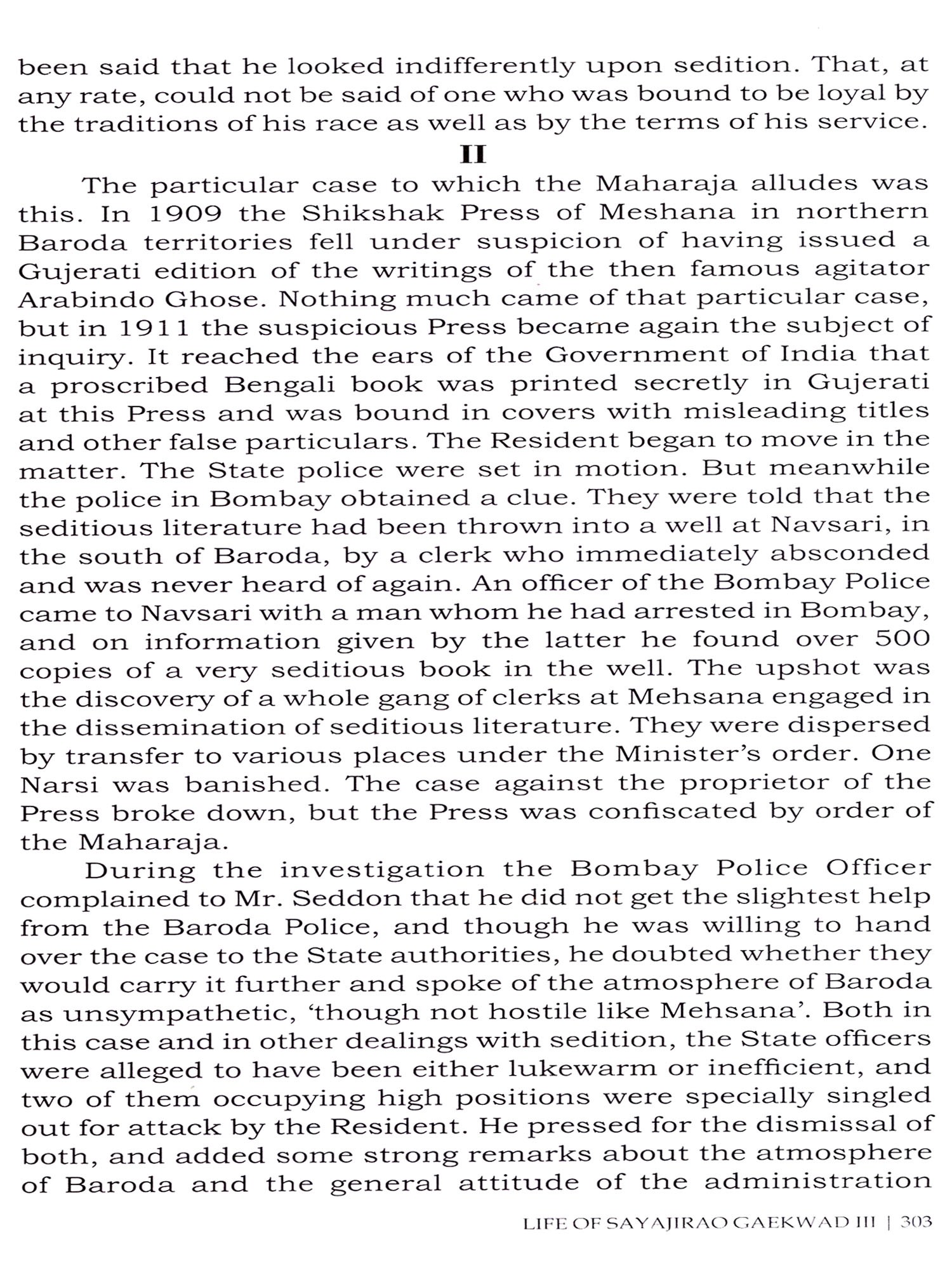 been said that he looked indifferently upon sedition. That, at any rate, could not be said of one who was bound to be loyal by the traditions of his race as well as by the terms of his service.

II

The particular case to which the Maharaja alludes was this. In 1909 the Shikshak Press of Meshana in northern Baroda territories fell under suspicion of having issued a Gujerati edition of the writings of the then famous agitator Arabindo Ghose. Nothing much came of that particular case, but in 1911 the suspicious Press became again the subject of inquiry. It reached the ears of the Government of India that a proscribed Bengali book was printed secretly in Gujerati at this Press and was bound in covers with misleading titles and other false particulars. The Resident began to move in the matter. The State police were set in motion. But meanwhile the police in Bombay obtained a clue. They were told that the seditious literature had been thrown into a well at Navsari, in the south of Baroda, by a clerk who immediately absconded and was never heard of again. An officer of the Bombay Police came to Navsari with a man whom he had arrested in Bombay, and on information given by the latter he found over 500 copies of a very seditious book in the well. The upshot was the discovery of a whole gang of clerks at Mehsana engaged in the dissemination of seditious literature. They were dispersed by transfer to various places under the Minister's order. One Narsi was banished. The case against the proprietor of the Press broke down, but the Press was confiscated by order of the Maharaja.

During the investigation the Bombay Police Officer complained to Mr. Seddon that he did not get the slightest help from the Baroda Police, and though he was willing to hand over the case to the State authorities, he doubted whether they would carry it further and spoke of the atmosphere of Baroda as unsympathetic, 'though not hostile like Mehsana'. Both in this case and in other dealings with sedition, the State officers were alleged to have been either lukewarm or inefficient, and two of them occupying high positions were specially singled out for attack by the Resident. He pressed for the dismissal of both, and added some strong remarks about the atmosphere of Baroda and the general attitude of the administration

LIFE OF SAYAJIRAO GAEKWAD III | 303